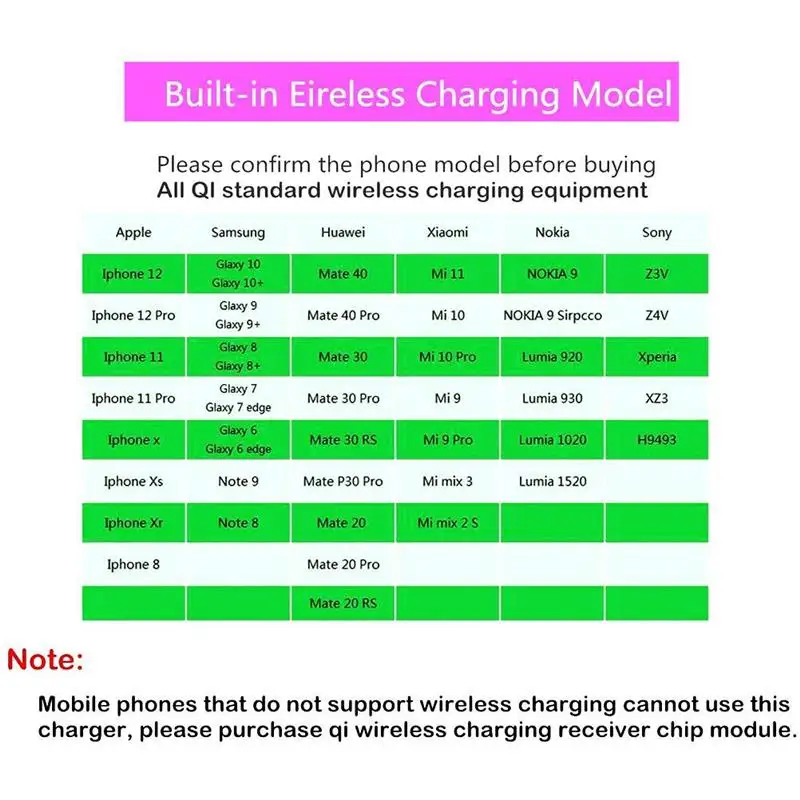 Built-in Eireless Charging Model

Please confirm the phone model before buying
All QI standard wireless charging equipment

| Apple | Samsung | Huawei | Xiaomi | Nokia | Sony |
|---|---|---|---|---|---|
| Iphone 12 | Glaxy 10 Glaxy 10+ | Mate 40 | Mi 11 | NOKIA 9 | Z3V |
| Iphone 12 Pro | Glaxy 9 Glaxy 9+ | Mate 40 Pro | Mi 10 | NOKIA 9 Sirpcco | Z4V |
| Iphone 11 | Glaxy 8 Glaxy 8+ | Mate 30 | Mi 10 Pro | Lumia 920 | Xperia |
| Iphone 11 Pro | Glaxy 7 Glaxy 7 edge | Mate 30 Pro | Mi 9 | Lumia 930 | XZ3 |
| Iphone x | Glaxy 6 Glaxy 6 edge | Mate 30 RS | Mi 9 Pro | Lumia 1020 | H9493 |
| Iphone Xs | Note 9 | Mate P30 Pro | Mi mix 3 | Lumia 1520 | |
| Iphone Xr | Note 8 | Mate 20 | Mi mix 2 S | | |
| Iphone 8 | | Mate 20 Pro | | | |
| | | Mate 20 RS | | | |

Note:

Mobile phones that do not support wireless charging cannot use this charger, please purchase qi wireless charging receiver chip module.